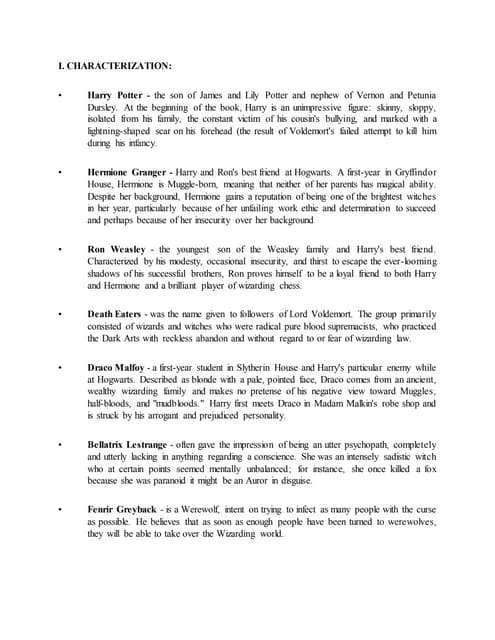 I. CHARACTERIZATION:

• Harry Potter - the son of James and Lily Potter and nephew of Vernon and Petunia Dursley. At the beginning of the book, Harry is an unimpressive figure: skinny, sloppy, isolated from his family, the constant victim of his cousin's bullying, and marked with a lightning-shaped scar on his forehead (the result of Voldemort's failed attempt to kill him during his infancy.

• Hermione Granger - Harry and Ron's best friend at Hogwarts. A first-year in Gryffindor House, Hermione is Muggle-born, meaning that neither of her parents has magical ability. Despite her background, Hermione gains a reputation of being one of the brightest witches in her year, particularly because of her unfailing work ethic and determination to succeed and perhaps because of her insecurity over her background

• Ron Weasley - the youngest son of the Weasley family and Harry's best friend. Characterized by his modesty, occasional insecurity, and thirst to escape the ever-looming shadows of his successful brothers, Ron proves himself to be a loyal friend to both Harry and Hermione and a brilliant player of wizarding chess.

• Death Eaters - was the name given to followers of Lord Voldemort. The group primarily consisted of wizards and witches who were radical pure blood supremacists, who practiced the Dark Arts with reckless abandon and without regard to or fear of wizarding law.

• Draco Malfoy - a first-year student in Slytherin House and Harry's particular enemy while at Hogwarts. Described as blonde with a pale, pointed face, Draco comes from an ancient, wealthy wizarding family and makes no pretense of his negative view toward Muggles, half-bloods, and "mudbloods." Harry first meets Draco in Madam Malkin's robe shop and is struck by his arrogant and prejudiced personality.

• Bellatrix Lestrange - often gave the impression of being an utter psychopath, completely and utterly lacking in anything regarding a conscience. She was an intensely sadistic witch who at certain points seemed mentally unbalanced; for instance, she once killed a fox because she was paranoid it might be an Auror in disguise.

• Fenrir Greyback - is a Werewolf, intent on trying to infect as many people with the curse as possible. He believes that as soon as enough people have been turned to werewolves, they will be able to take over the Wizarding world.